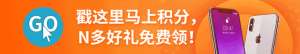 GO

戳这里马上积分，
N多好礼免费领！